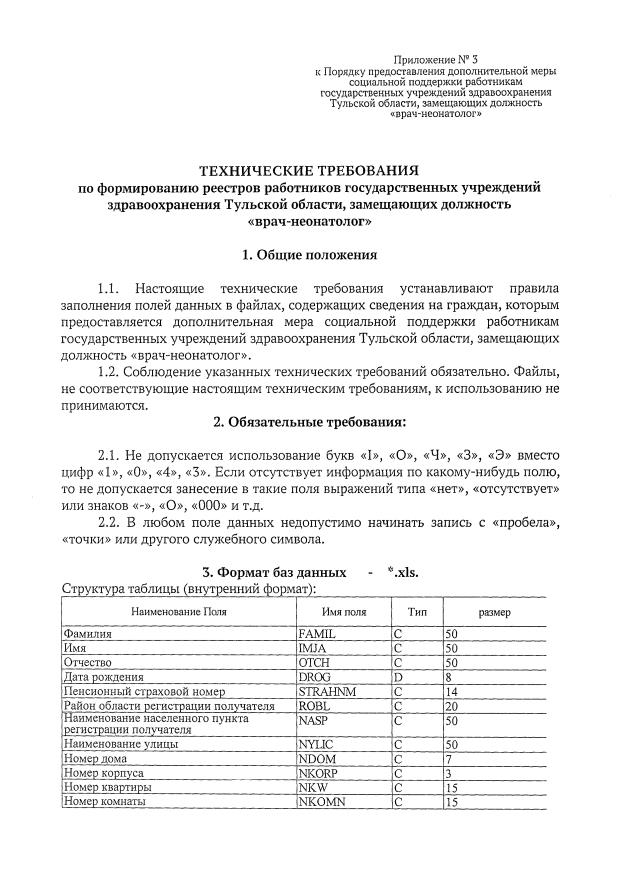 Приложение № 3
к Порядку предоставления дополнительной меры социальной поддержки работникам государственных учреждений здравоохранения Тульской области, замещающих должность «врач-неонатолог»

ТЕХНИЧЕСКИЕ ТРЕБОВАНИЯ
по формированию реестров работников государственных учреждений здравоохранения Тульской области, замещающих должность «врач-неонатолог»

1. Общие положения

1.1. Настоящие технические требования устанавливают правила заполнения полей данных в файлах, содержащих сведения на граждан, которым предоставляется дополнительная мера социальной поддержки работникам государственных учреждений здравоохранения Тульской области, замещающих должность «врач-неонатолог».

1.2. Соблюдение указанных технических требований обязательно. Файлы, не соответствующие настоящим техническим требованиям, к использованию не принимаются.

2. Обязательные требования:

2.1. Не допускается использование букв «I», «О», «Ч», «З», «Э» вместо цифр «1», «0», «4», «3». Если отсутствует информация по какому-нибудь полю, то не допускается занесение в такие поля выражений типа «нет», «отсутствует» или знаков «-», «О», «000» и т.д.

2.2. В любом поле данных недопустимо начинать запись с «пробела», «точки» или другого служебного символа.

3. Формат баз данных - *.xls.
Структура таблицы (внутренний формат):

| Наименование Поля | Имя поля | Тип | размер |
|---|---|---|---|
| Фамилия | FAMIL | C | 50 |
| Имя | IMJA | C | 50 |
| Отчество | OTCH | C | 50 |
| Дата рождения | DROG | D | 8 |
| Пенсионный страховой номер | STRAHNM | C | 14 |
| Район области регистрации получателя | ROBL | C | 20 |
| Наименование населенного пункта регистрации получателя | NASP | C | 50 |
| Наименование улицы | NYLIC | C | 50 |
| Номер дома | NDOM | C | 7 |
| Номер корпуса | NKORP | C | 3 |
| Номер квартиры | NKW | C | 15 |
| Номер комнаты | NKOMN | C | 15 |